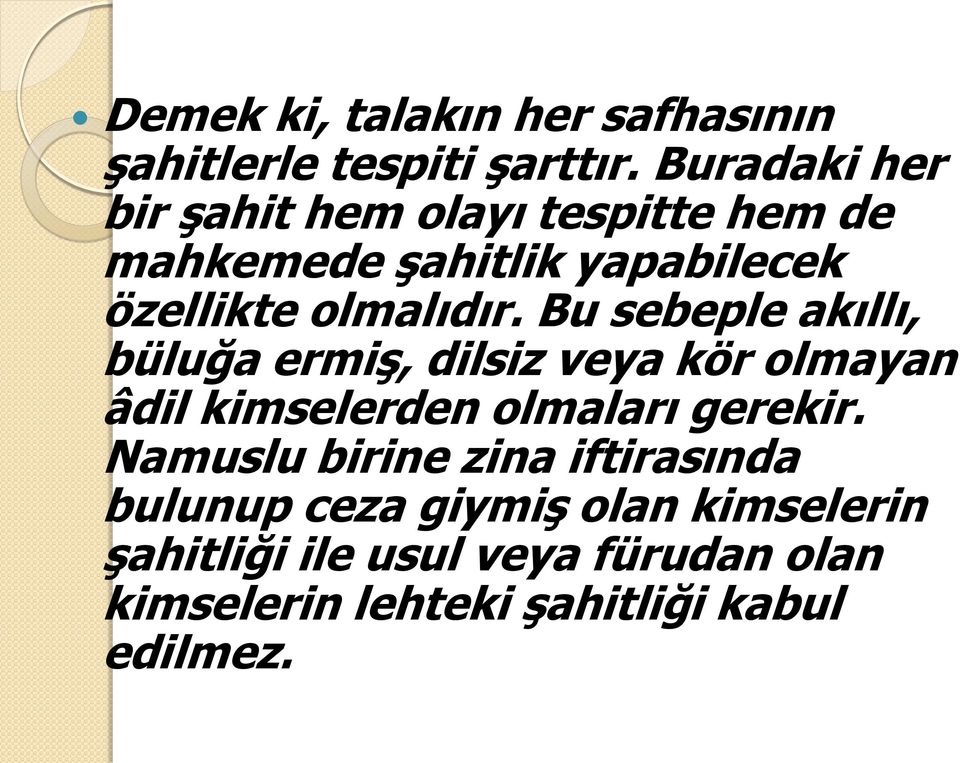 Demek ki, talakın her safhasının şahitlerle tespiti şarttır. Buradaki her bir şahit hem olayı tespitte hem de mahkemede şahitlik yapabilecek özellikte olmalıdır. Bu sebeple akıllı, büluğa ermiş, dilsiz veya kör olmayan âdil kimselerden olmaları gerekir. Namuslu birine zina iftirasında bulunup ceza giymiş olan kimselerin şahitliği ile usul veya fürudan olan kimselerin lehteki şahitliği kabul edilmez.